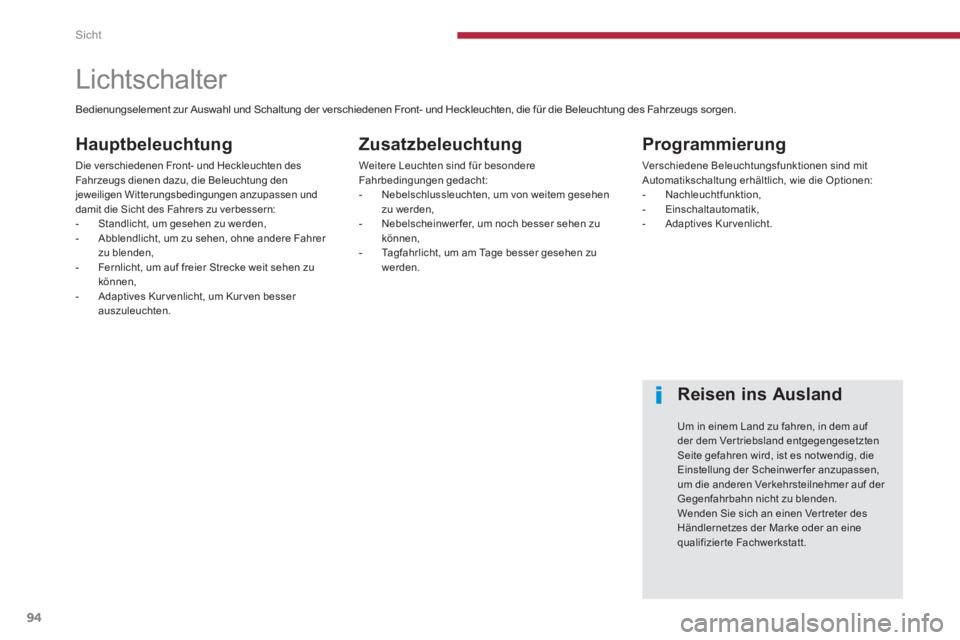 Sicht

Lichtschalter

Bedienungselement zur Auswahl und Schaltung der verschiedenen Front- und Heckleuchten, die für die Beleuchtung des Fahrzeugs sorgen.

Hauptbeleuchtung

Die verschiedenen Front- und Heckleuchten des Fahrzeugs dienen dazu, die Beleuchtung den jeweiligen Witterungsbedingungen anzupassen und damit die Sicht des Fahrers zu verbessern:
- Standlicht, um gesehen zu werden,
- Abblendlicht, um zu sehen, ohne andere Fahrer zu blenden,
- Fernlicht, um auf freier Strecke weit sehen zu können,
- Adaptives Kurvenlicht, um Kurven besser auszuleuchten.

Zusatzbeleuchtung

Weitere Leuchten sind für besondere Fahrbedingungen gedacht:
- Nebelschlussleuchten, um von weitem gesehen zu werden,
- Nebelscheinwerfer, um noch besser sehen zu können,
- Tagfahrlicht, um am Tage besser gesehen zu werden.

Programmierung

Verschiedene Beleuchtungsfunktionen sind mit Automatikschaltung erhältlich, wie die Optionen:
- Nachleuchtfunktion,
- Einschaltautomatik,
- Adaptives Kurvenlicht.

i

Reisen ins Ausland

Um in einem Land zu fahren, in dem auf der dem Vertriebsland entgegengesetzten Seite gefahren wird, ist es notwendig, die Einstellung der Scheinwerfer anzupassen, um die anderen Verkehrsteilnehmer auf der Gegenfahrbahn nicht zu blenden.
Wenden Sie sich an einen Vertreter des Händlernetzes der Marke oder an eine qualifizierte Fachwerkstatt.

94

carmanualsonline.info